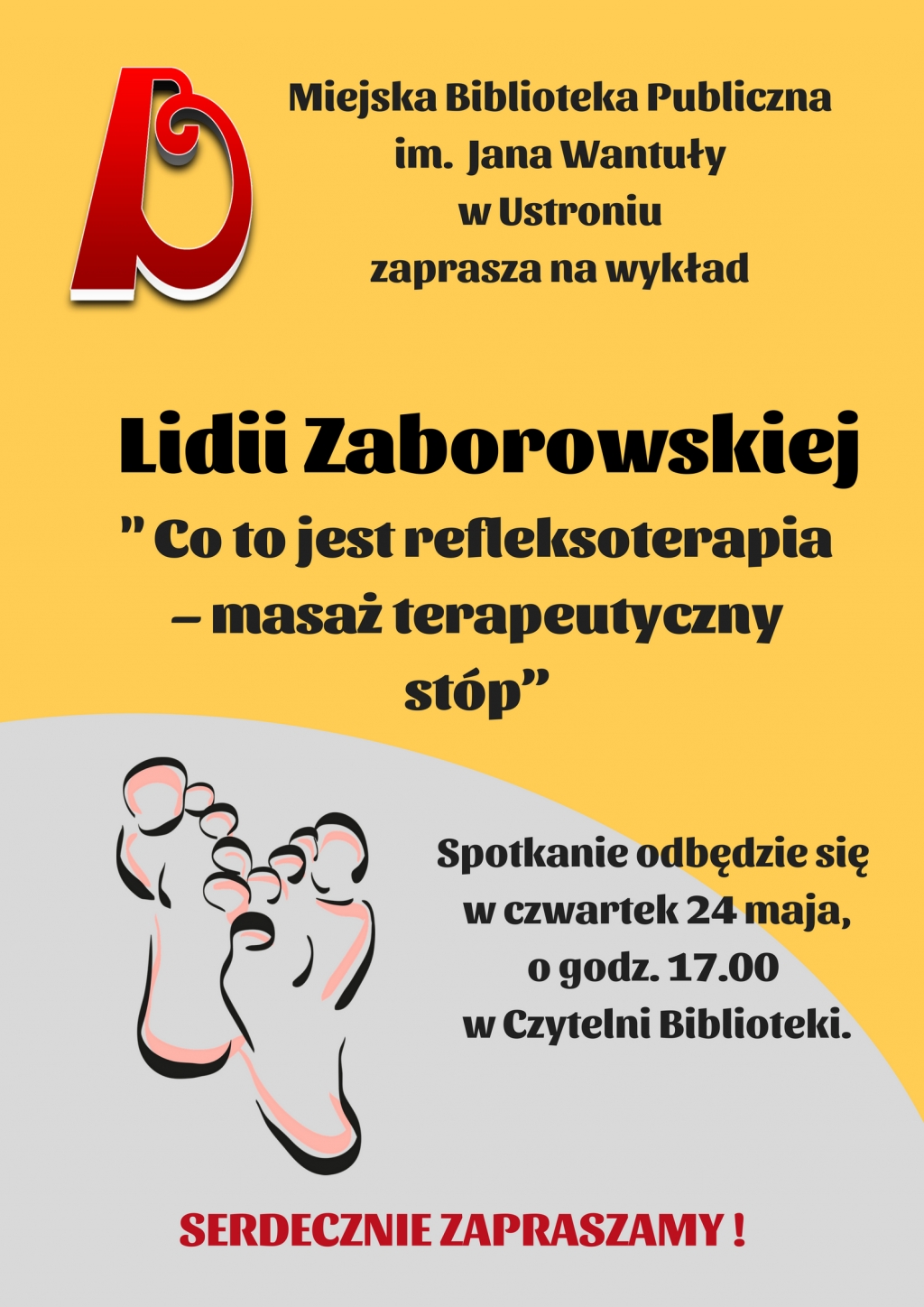 Miejska Biblioteka Publiczna
im. Jana Wantuły
w Ustroniu
zaprasza na wykład

Lidii Zaborowskiej

" Co to jest refleksoterapia
– masaż terapeutyczny
stóp"

Spotkanie odbędzie się
w czwartek 24 maja,
o godz. 17.00
w Czytelni Biblioteki.

SERDECZNIE ZAPRASZAMY !